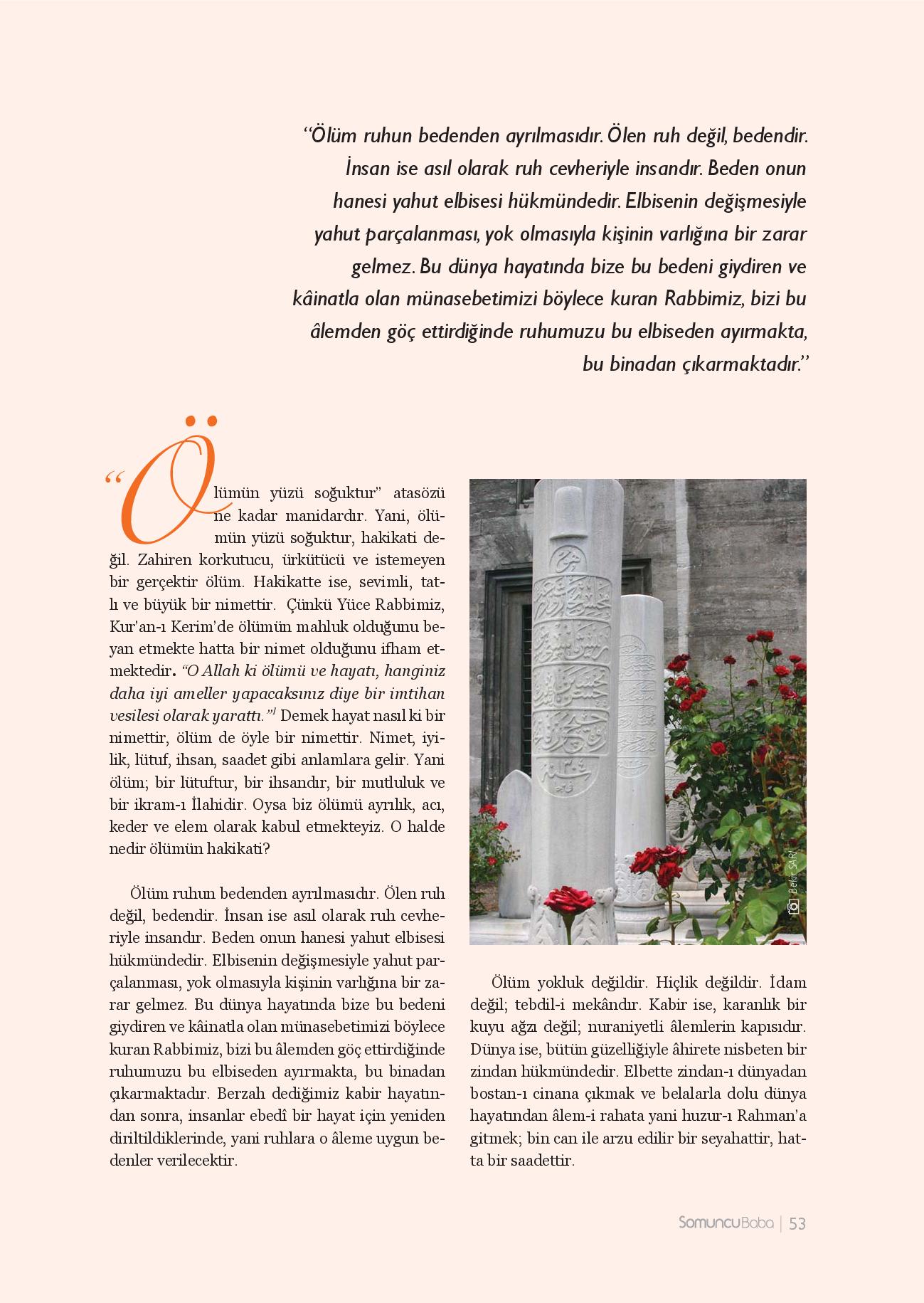 “Ölüm ruhun bedenden ayrılmasıdır. Ölen ruh değil, bedendir. İnsan ise asıl olarak ruh cevheriyle insandır. Beden onun hanesi yahut elbisesi hükmündedir. Elbisenin değişmesiyle yahut parçalanması, yok olmasıyla kişinin varlığına bir zarar gelmez. Bu dünya hayatında bize bu bedeni giydiren ve kâinatla olan münasebetimizi böylece kuran Rabbimiz, bizi bu âlemden göç ettirdiğinde ruhumuzu bu elbiseden ayırmakta, bu binadan çıkarmaktadır.”

“Ölümün yüzü soğuktur” atasözü ne kadar manidardır. Yani, ölümün yüzü soğuktur, hakikati değil. Zahiren korkutucu, ürkütücü ve istemeyen bir gerçektir ölüm. Hakikatte ise, sevimli, tatlı ve büyük bir nimettir. Çünkü Yüce Rabbimiz, Kur’an-ı Kerim’de ölümün mahluk olduğunu beyan etmekte hatta bir nimet olduğunu ifham etmektedir. “O Allah ki ölümü ve hayatı, hanginiz daha iyi ameller yapacaksınız diye bir imtihan vesilesi olarak yarattı.”$^1$ Demek hayat nasıl ki bir nimettir, ölüm de öyle bir nimettir. Nimet, iyilik, lütuf, ihsan, saadet gibi anlamlara gelir. Yani ölüm; bir lütuftur, bir ihsandır, bir mutluluk ve bir ikram-ı İlahidir. Oysa biz ölümü ayrılık, acı, keder ve elem olarak kabul etmekteyiz. O halde nedir ölümün hakikati?

Ölüm ruhun bedenden ayrılmasıdır. Ölen ruh değil, bedendir. İnsan ise asıl olarak ruh cevheriyle insandır. Beden onun hanesi yahut elbisesi hükmündedir. Elbisenin değişmesiyle yahut parçalanması, yok olmasıyla kişinin varlığına bir zarar gelmez. Bu dünya hayatında bize bu bedeni giydiren ve kâinatla olan münasebetimizi böylece kuran Rabbimiz, bizi bu âlemden göç ettirdiğinde ruhumuzu bu elbiseden ayırmakta, bu binadan çıkarmaktadır. Berzah dediğimiz kabir hayatından sonra, insanlar ebedî bir hayat için yeniden diriltildiklerinde, yani ruhlara o âleme uygun bedenler verilecektir.

Bekir SARI

Ölüm yokluk değildir. Hiçlik değildir. İdam değil; tebdil-i mekândır. Kabir ise, karanlık bir kuyu ağzı değil; nuraniyetli âlemlerin kapısıdır. Dünya ise, bütün güzelliğiyle âhirete nisbeten bir zindan hükmündedir. Elbette zindan-ı dünyadan bostan-ı cinana çıkmak ve belalarla dolu dünya hayatından âlem-i rahata yani huzur-ı Rahman’a gitmek; bin can ile arzu edilir bir seyahattir, hatta bir saadettir.

SomuncuBaba | 53